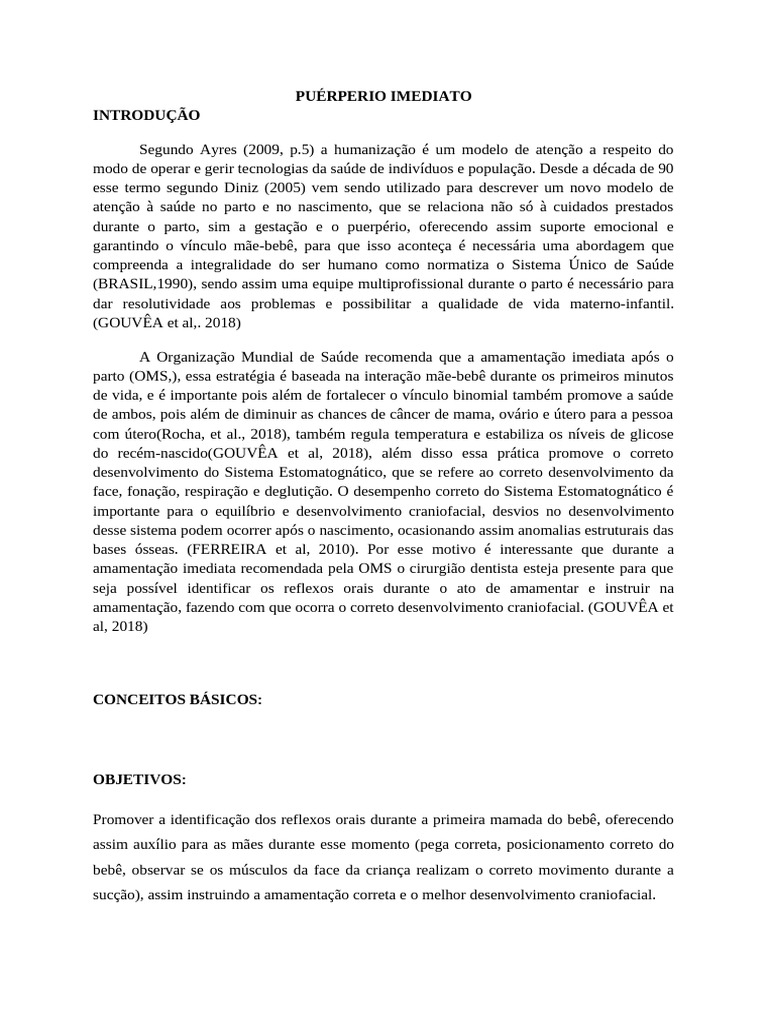 PUÉRPERIO IMEDIATO

INTRODUÇÃO

Segundo Ayres (2009, p.5) a humanização é um modelo de atenção a respeito do modo de operar e gerir tecnologias da saúde de indivíduos e população. Desde a década de 90 esse termo segundo Diniz (2005) vem sendo utilizado para descrever um novo modelo de atenção à saúde no parto e no nascimento, que se relaciona não só à cuidados prestados durante o parto, sim a gestação e o puerpério, oferecendo assim suporte emocional e garantindo o vínculo mãe-bebê, para que isso aconteça é necessária uma abordagem que compreenda a integralidade do ser humano como normatiza o Sistema Único de Saúde (BRASIL,1990), sendo assim uma equipe multiprofissional durante o parto é necessário para dar resolutividade aos problemas e possibilitar a qualidade de vida materno-infantil. (GOUVÊA et al,. 2018)

A Organização Mundial de Saúde recomenda que a amamentação imediata após o parto (OMS,), essa estratégia é baseada na interação mãe-bebê durante os primeiros minutos de vida, e é importante pois além de fortalecer o vínculo binomial também promove a saúde de ambos, pois além de diminuir as chances de câncer de mama, ovário e útero para a pessoa com útero(Rocha, et al., 2018), também regula temperatura e estabiliza os níveis de glicose do recém-nascido(GOUVÊA et al, 2018), além disso essa prática promove o correto desenvolvimento do Sistema Estomatognático, que se refere ao correto desenvolvimento da face, fonação, respiração e deglutição. O desempenho correto do Sistema Estomatognático é importante para o equilíbrio e desenvolvimento craniofacial, desvios no desenvolvimento desse sistema podem ocorrer após o nascimento, ocasionando assim anomalias estruturais das bases ósseas. (FERREIRA et al, 2010). Por esse motivo é interessante que durante a amamentação imediata recomendada pela OMS o cirurgião dentista esteja presente para que seja possível identificar os reflexos orais durante o ato de amamentar e instruir na amamentação, fazendo com que ocorra o correto desenvolvimento craniofacial. (GOUVÊA et al, 2018)

CONCEITOS BÁSICOS:

OBJETIVOS:

Promover a identificação dos reflexos orais durante a primeira mamada do bebê, oferecendo assim auxílio para as mães durante esse momento (pega correta, posicionamento correto do bebê, observar se os músculos da face da criança realizam o correto movimento durante a sucção), assim instruindo a amamentação correta e o melhor desenvolvimento craniofacial.